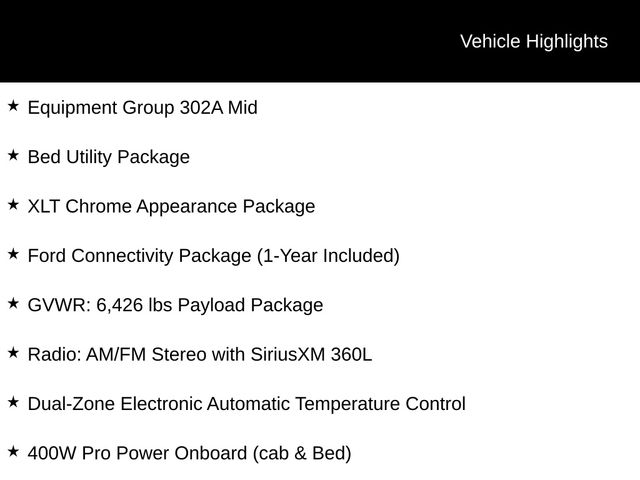 Vehicle Highlights

★ Equipment Group 302A Mid

★ Bed Utility Package

★ XLT Chrome Appearance Package

★ Ford Connectivity Package (1-Year Included)

★ GVWR: 6,426 lbs Payload Package

★ Radio: AM/FM Stereo with SiriusXM 360L

★ Dual-Zone Electronic Automatic Temperature Control

★ 400W Pro Power Onboard (cab & Bed)